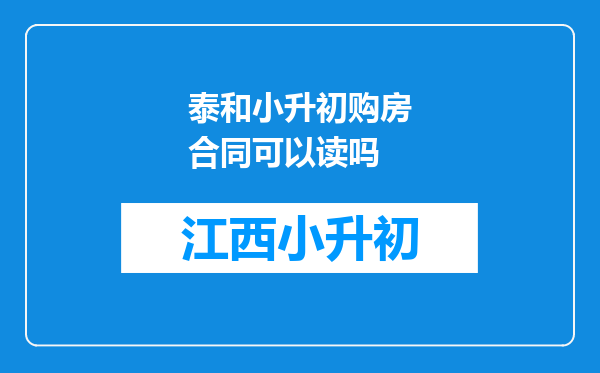 泰和小升初购房合同可以读吗

江西小升初